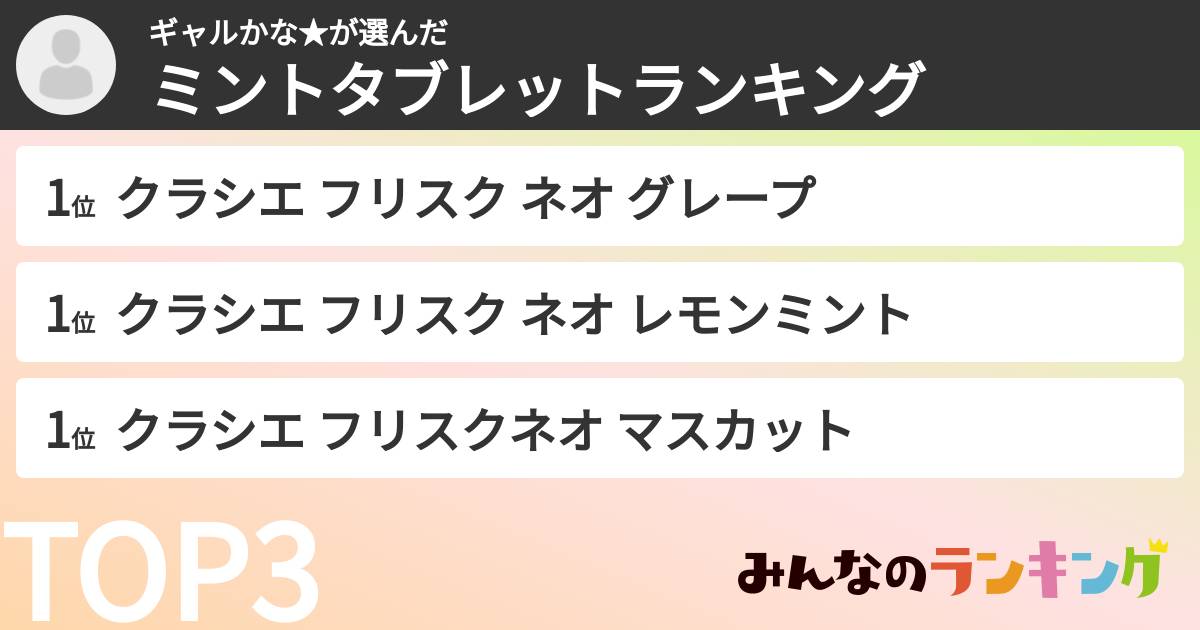 ギャルかな★が選んだ
ミントタブレットランキング

1位 クラシエ フリスク ネオ グレープ

1位 クラシエ フリスク ネオ レモンミント

1位 クラシエ フリスクネオ マスカット

TOP3

みんなのランキング